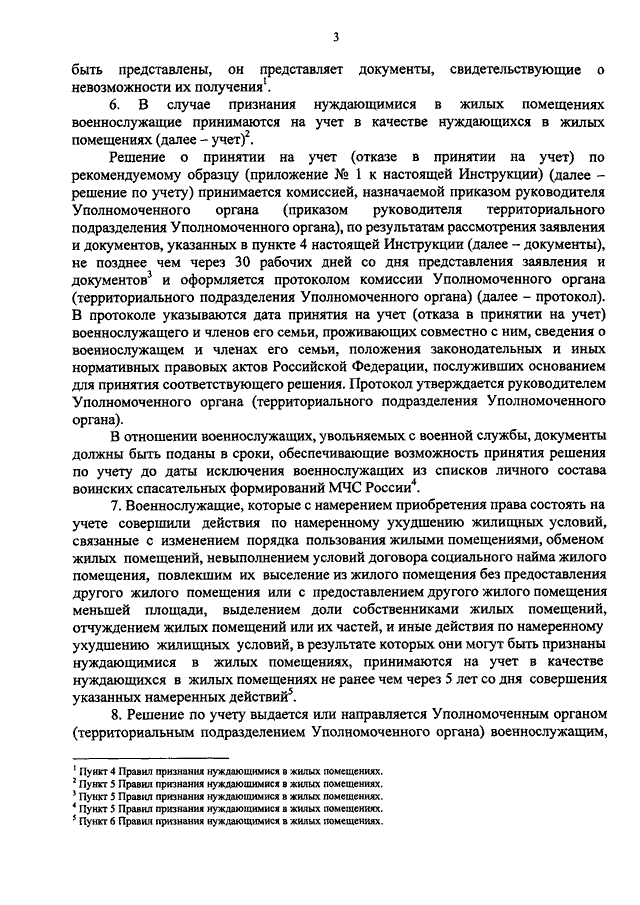 3

быть представлены, он представляет документы, свидетельствующие о невозможности их получения$^1$.

6. В случае признания нуждающимися в жилых помещениях военнослужащие принимаются на учет в качестве нуждающихся в жилых помещениях (далее – учет)$^2$.

Решение о принятии на учет (отказе в принятии на учет) по рекомендуемому образцу (приложение № 1 к настоящей Инструкции) (далее – решение по учету) принимается комиссией, назначаемой приказом руководителя Уполномоченного органа (приказом руководителя территориального подразделения Уполномоченного органа), по результатам рассмотрения заявления и документов, указанных в пункте 4 настоящей Инструкции (далее – документы), не позднее чем через 30 рабочих дней со дня представления заявления и документов$^3$ и оформляется протоколом комиссии Уполномоченного органа (территориального подразделения Уполномоченного органа) (далее – протокол). В протоколе указываются дата принятия на учет (отказа в принятии на учет) военнослужащего и членов его семьи, проживающих совместно с ним, сведения о военнослужащем и членах его семьи, положения законодательных и иных нормативных правовых актов Российской Федерации, послуживших основанием для принятия соответствующего решения. Протокол утверждается руководителем Уполномоченного органа (территориального подразделения Уполномоченного органа).

В отношении военнослужащих, увольняемых с военной службы, документы должны быть поданы в сроки, обеспечивающие возможность принятия решения по учету до даты исключения военнослужащих из списков личного состава воинских спасательных формирований МЧС России$^4$.

7. Военнослужащие, которые с намерением приобретения права состоять на учете совершили действия по намеренному ухудшению жилищных условий, связанные с изменением порядка пользования жилыми помещениями, обменом жилых помещений, невыполнением условий договора социального найма жилого помещения, повлекшим их выселение из жилого помещения без предоставления другого жилого помещения или с предоставлением другого жилого помещения меньшей площади, выделением доли собственниками жилых помещений, отчуждением жилых помещений или их частей, и иные действия по намеренному ухудшению жилищных условий, в результате которых они могут быть признаны нуждающимися в жилых помещениях, принимаются на учет в качестве нуждающихся в жилых помещениях не ранее чем через 5 лет со дня совершения указанных намеренных действий$^5$.

8. Решение по учету выдается или направляется Уполномоченным органом (территориальным подразделением Уполномоченного органа) военнослужащим,

$^1$ Пункт 4 Правил признания нуждающимися в жилых помещениях.
$^2$ Пункт 5 Правил признания нуждающимися в жилых помещениях.
$^3$ Пункт 5 Правил признания нуждающимися в жилых помещениях.
$^4$ Пункт 5 Правил признания нуждающимися в жилых помещениях.
$^5$ Пункт 6 Правил признания нуждающимися в жилых помещениях.